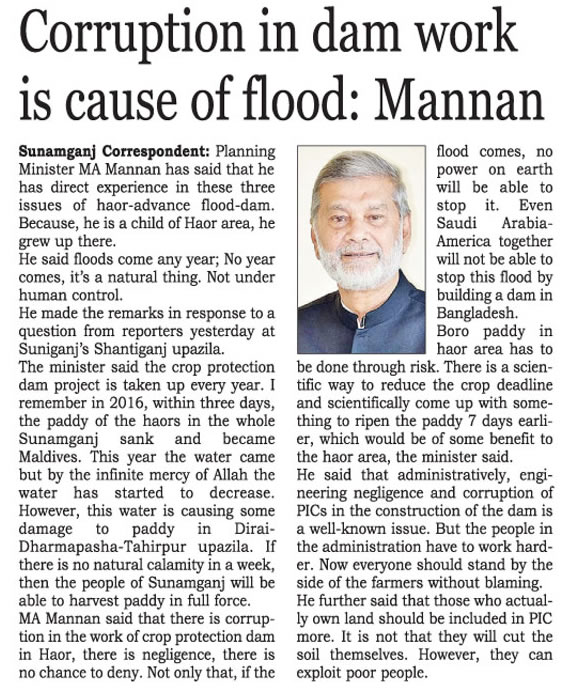 Corruption in dam work is cause of flood: Mannan

Sunamganj Correspondent: Planning Minister MA Mannan has said that he has direct experience in these three issues of haor-advance flood-dam. Because, he is a child of Haor area, he grew up there.
He said floods come any year; No year comes, it's a natural thing. Not under human control.
He made the remarks in response to a question from reporters yesterday at Suniganj's Shantiganj upazila.
The minister said the crop protection dam project is taken up every year. I remember in 2016, within three days, the paddy of the haors in the whole Sunamganj sank and became Maldives. This year the water came but by the infinite mercy of Allah the water has started to decrease. However, this water is causing some damage to paddy in Dirai-Dharmapasha-Tahirpur upazila. If there is no natural calamity in a week, then the people of Sunamganj will be able to harvest paddy in full force.
MA Mannan said that there is corruption in the work of crop protection dam in Haor, there is negligence, there is no chance to deny. Not only that, if the flood comes, no power on earth will be able to stop it. Even Saudi Arabia-America together will not be able to stop this flood by building a dam in Bangladesh.
Boro paddy in haor area has to be done through risk. There is a scientific way to reduce the crop deadline and scientifically come up with something to ripen the paddy 7 days earlier, which would be of some benefit to the haor area, the minister said.
He said that administratively, engineering negligence and corruption of PICs in the construction of the dam is a well-known issue. But the people in the administration have to work harder. Now everyone should stand by the side of the farmers without blaming.
He further said that those who actually own land should be included in PIC more. It is not that they will cut the soil themselves. However, they can exploit poor people.